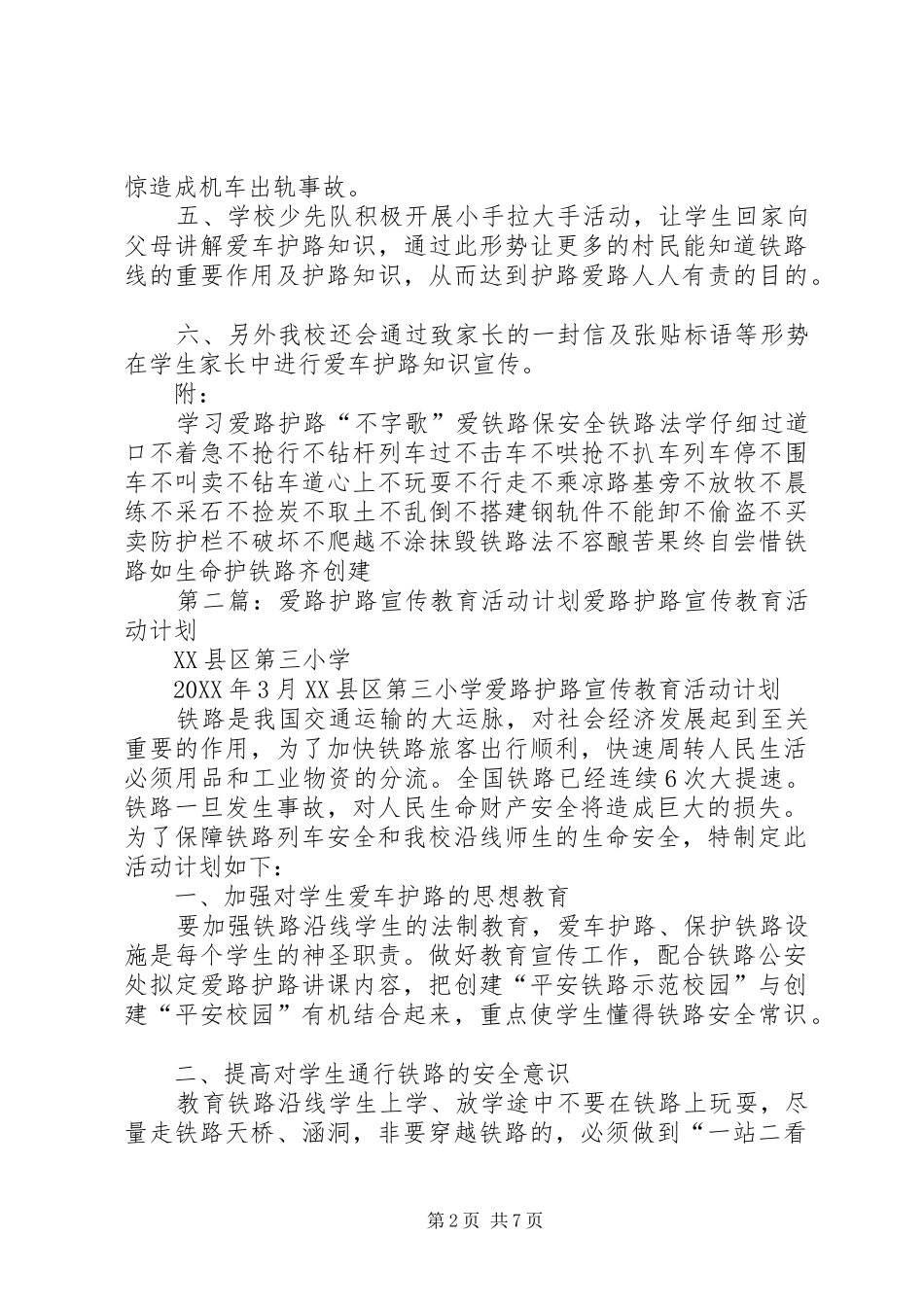 惊造成机车出轨事故。

五、学校少先队积极开展小手拉大手活动，让学生回家向父母讲解爱车护路知识，通过此形势让更多的村民能知道铁路线的重要作用及护路知识，从而达到护路爱路人人有责的目的。

六、另外我校还会通过致家长的一封信及张贴标语等形势在学生家长中进行爱车护路知识宣传。

附：

学习爱路护路“不字歌”爱铁路保安全铁路法学仔细过道口不着急不抢行不钻杆列车过不击车不哄抢不扒车列车停不围车不叫卖不钻车道心上不玩耍不行走不乘凉路基旁不放牧不晨练不采石不捡炭不取土不乱倒不搭建钢轨件不能卸不偷盗不买卖防护栏不破坏不爬越不涂抹毁铁路法不容酿苦果终自尝惜铁路如生命护铁路齐创建

第二篇：爱路护路宣传教育活动计划爱路护路宣传教育活动计划

XX县区第三小学

20XX年3月XX县区第三小学爱路护路宣传教育活动计划

铁路是我国交通运输的大运脉，对社会经济发展起到至关重要的作用，为了加快铁路旅客出行顺利，快速周转人民生活必须用品和工业物资的分流。全国铁路已经连续6次大提速。铁路一旦发生事故，对人民生命财产安全将造成巨大的损失。为了保障铁路列车安全和我校沿线师生的生命安全，特制定此活动计划如下：

一、加强对学生爱车护路的思想教育

要加强铁路沿线学生的法制教育，爱车护路、保护铁路设施是每个学生的神圣职责。做好教育宣传工作，配合铁路公安处拟定爱路护路讲课内容，把创建“平安铁路示范校园”与创建“平安校园”有机结合起来，重点使学生懂得铁路安全常识。

二、提高对学生通行铁路的安全意识

教育铁路沿线学生上学、放学途中不要在铁路上玩耍，尽量走铁路天桥、涵洞，非要穿越铁路的，必须做到“一站二看

第2页 共7页